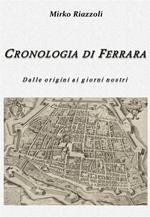 Mirko Riazzoli

CRONOLOGIA DI FERRARA

Dalle origini ai giorni nostri